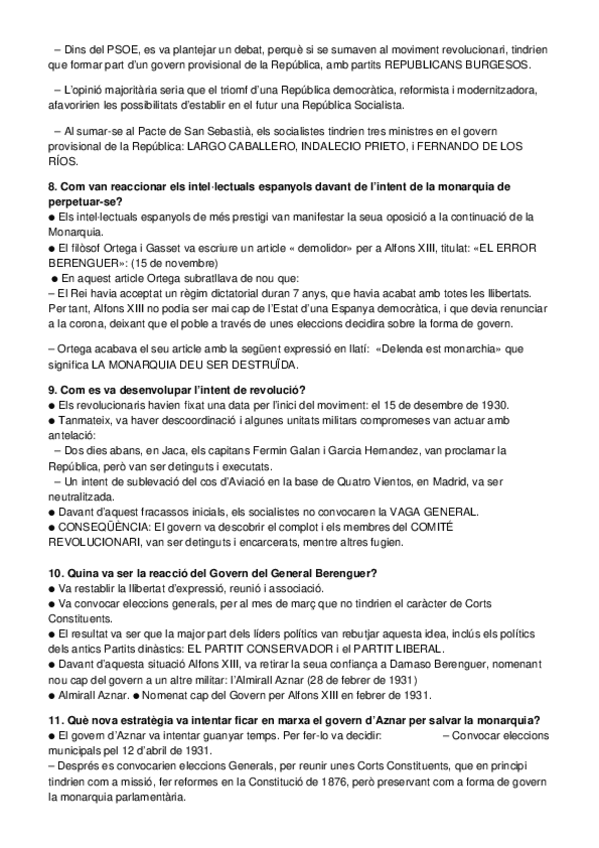 – Dins del PSOE, es va plantejar un debat, perquè si se sumaven al moviment revolucionari, tindrien que formar part d'un govern provisional de la República, amb partits REPUBLICANS BURGESOS.

– L'opinió majoritària seria que el triomf d'una República democràtica, reformista i modernitzadora, afavoririen les possibilitats d'establir en el futur una República Socialista.

– Al sumar-se al Pacte de San Sebastià, els socialistes tindrien tres ministres en el govern provisional de la República: LARGO CABALLERO, INDALECIO PRIETO, i FERNANDO DE LOS RÍOS.

8. Com van reaccionar els intel·lectuals espanyols davant de l'intent de la monarquia de perpetuar-se?
● Els intel·lectuals espanyols de més prestigi van manifestar la seua oposició a la continuació de la Monarquia.
● El filòsof Ortega i Gasset va escriure un article « demolidor» per a Alfons XIII, titulat: «EL ERROR BERENGUER»: (15 de novembre)
● En aquest article Ortega subratllava de nou que:
– El Rei havia acceptat un règim dictatorial duran 7 anys, que havia acabat amb totes les llibertats. Per tant, Alfons XIII no podia ser mai cap de l'Estat d'una Espanya democràtica, i que devia renunciar a la corona, deixant que el poble a través de unes eleccions decidira sobre la forma de govern.

– Ortega acabava el seu article amb la següent expressió en llatí: «Delenda est monarchia» que significa LA MONARQUIA DEU SER DESTRUÏDA.

9. Com es va desenvolupar l'intent de revolució?
● Els revolucionaris havien fixat una data per l'inici del moviment: el 15 de desembre de 1930.
● Tanmateix, va haver descoordinació i algunes unitats militars compromeses van actuar amb antelació:
– Dos dies abans, en Jaca, els capitans Fermin Galan i Garcia Hernandez, van proclamar la República, però van ser detinguts i executats.
– Un intent de sublevació del cos d'Aviació en la base de Quatro Vientos, en Madrid, va ser neutralitzada.
● Davant d'aquest fracassos inicials, els socialistes no convocaren la VAGA GENERAL.
● CONSEQÜÈNCIA: El govern va descobrir el complot i els membres del COMITÉ REVOLUCIONARI, van ser detinguts i encarcerats, mentre altres fugien.

10. Quina va ser la reacció del Govern del General Berenguer?
● Va restablir la llibertat d'expressió, reunió i associació.
● Va convocar eleccions generals, per al mes de març que no tindrien el caràcter de Corts Constituents.
● El resultat va ser que la major part dels líders polítics van rebutjar aquesta idea, inclús els polítics dels antics Partits dinàstics: EL PARTIT CONSERVADOR i el PARTIT LIBERAL.
● Davant d'aquesta situació Alfons XIII, va retirar la seua confiança a Damaso Berenguer, nomenant nou cap del govern a un altre militar: l'Almirall Aznar (28 de febrer de 1931)
● Almirall Aznar. ● Nomenat cap del Govern per Alfons XIII en febrer de 1931.

11. Què nova estratègia va intentar ficar en marxa el govern d'Aznar per salvar la monarquia?
● El govern d'Aznar va intentar guanyar temps. Per fer-lo va decidir: – Convocar eleccions municipals pel 12 d'abril de 1931.
– Després es convocarien eleccions Generals, per reunir unes Corts Constituents, que en principi tindrien com a missió, fer reformes en la Constitució de 1876, però preservant com a forma de govern la monarquia parlamentària.